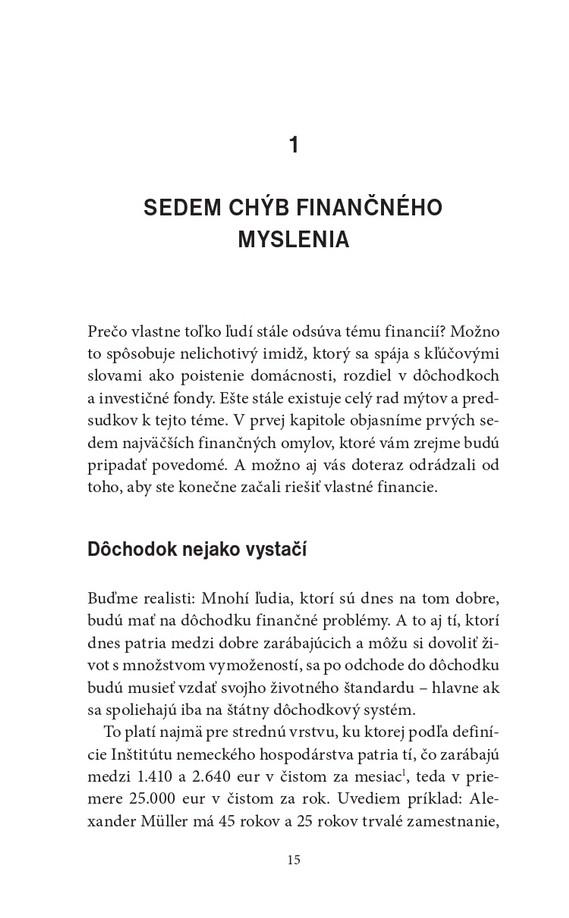 1

SEDEM CHÝB FINANČNÉHO MYSLENIA

Prečo vlastne toľko ľudí stále odsúva tému financií? Možno to spôsobuje nelichotivý imidž, ktorý sa spája s kľúčovými slovami ako poistenie domácnosti, rozdiel v dôchodkoch a investičné fondy. Ešte stále existuje celý rad mýtov a predsudkov k tejto téme. V prvej kapitole objasníme prvých sedem najväčších finančných omylov, ktoré vám zrejme budú pripadať povedomé. A možno aj vás doteraz odrádzali od toho, aby ste konečne začali riešiť vlastné financie.

Dôchodok nejako vystačí

Buďme realisti: Mnohí ľudia, ktorí sú dnes na tom dobre, budú mať na dôchodku finančné problémy. A to aj tí, ktorí dnes patria medzi dobre zarábajúcich a môžu si dovoliť život s množstvom vymožeností, sa po odchode do dôchodku budú musieť vzdať svojho životného štandardu – hlavne ak sa spoliehajú iba na štátny dôchodkový systém.

To platí najmä pre strednú vrstvu, ku ktorej podľa definície Inštitútu nemeckého hospodárstva patria tí, čo zarábajú medzi 1.410 a 2.640 eur v čistom za mesiac$^1$, teda v priemere 25.000 eur v čistom za rok. Uvediem príklad: Alexander Müller má 45 rokov a 25 rokov trvalé zamestnanie,

15